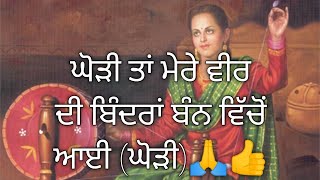 ਘੋੜੀ ਤਾਂ ਮੇਰੇ ਵੀਰ ਦੀ ਬਿੰਦਰਾਂ ਬੰਨ ਵਿੱਚੋਂ ਆਈ (ਘੋੜੀ)🙏👍